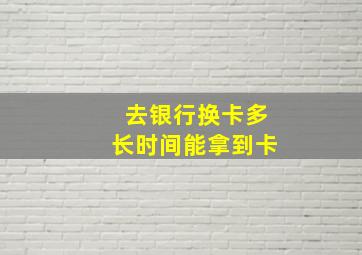 去银行换卡多长时间能拿到卡